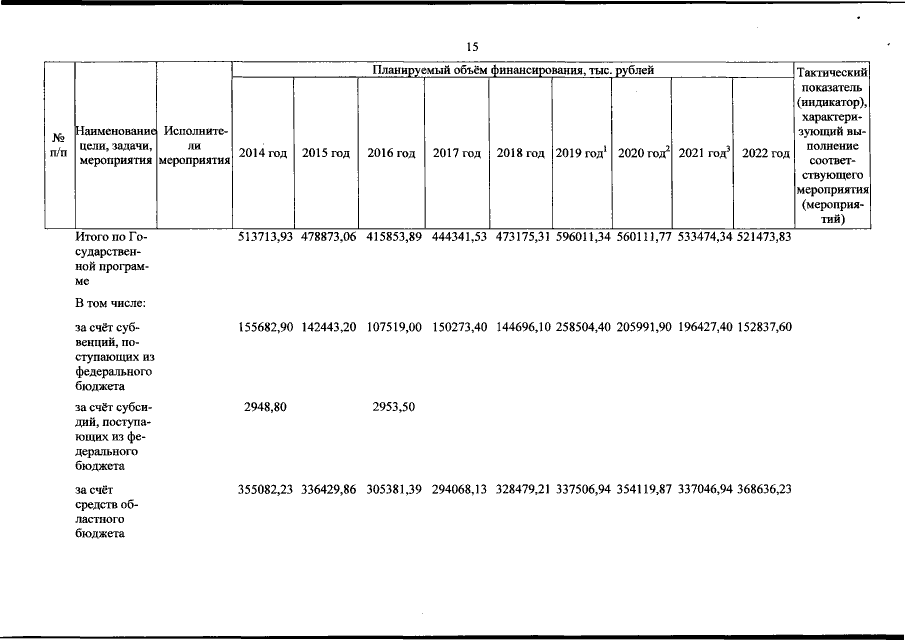 15

| № п/п | Наименование цели, задачи, мероприятия | Исполнители мероприятия | Планируемый объём финансирования, тыс. рублей | | | | | | | | | Тактический показатель (индикатор), характеризующий выполнение соответствующего мероприятия (мероприятий) |
|---|---|---|---|---|---|---|---|---|---|---|---|---|
| | | | 2014 год | 2015 год | 2016 год | 2017 год | 2018 год | 2019 год$^1$ | 2020 год$^2$ | 2021 год$^3$ | 2022 год | |
| | Итого по Государственной программе | | 513713,93 | 478873,06 | 415853,89 | 444341,53 | 473175,31 | 596011,34 | 560111,77 | 533474,34 | 521473,83 | |
| | В том числе: | | | | | | | | | | | |
| | за счёт субвенций, поступающих из федерального бюджета | | 155682,90 | 142443,20 | 107519,00 | 150273,40 | 144696,10 | 258504,40 | 205991,90 | 196427,40 | 152837,60 | |
| | за счёт субсидий, поступающих из федерального бюджета | | 2948,80 | | 2953,50 | | | | | | | |
| | за счёт средств областного бюджета | | 355082,23 | 336429,86 | 305381,39 | 294068,13 | 328479,21 | 337506,94 | 354119,87 | 337046,94 | 368636,23 | |